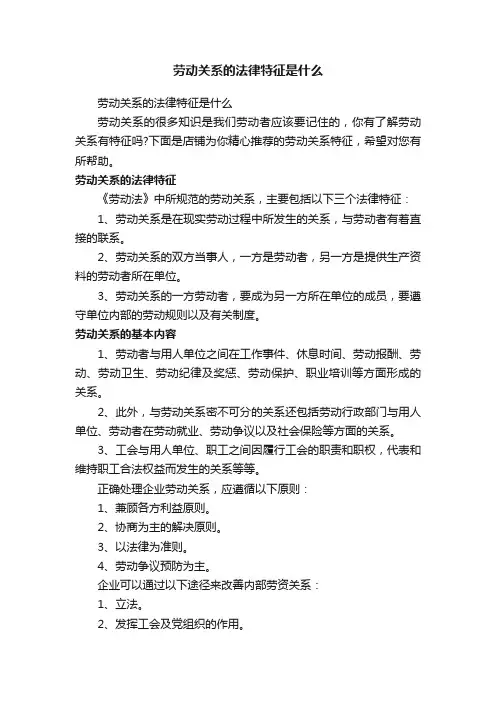 劳动关系的法律特征是什么

劳动关系的法律特征是什么

劳动关系的很多知识是我们劳动者应该要记住的，你有了解劳动关系有特征吗?下面是店铺为你精心推荐的劳动关系特征，希望对您有所帮助。

劳动关系的法律特征

《劳动法》中所规范的劳动关系，主要包括以下三个法律特征：

1、劳动关系是在现实劳动过程中所发生的关系，与劳动者有着直接的联系。

2、劳动关系的双方当事人，一方是劳动者，另一方是提供生产资料的劳动者所在单位。

3、劳动关系的一方劳动者，要成为另一方所在单位的成员，要遵守单位内部的劳动规则以及有关制度。

劳动关系的基本内容

1、劳动者与用人单位之间在工作事件、休息时间、劳动报酬、劳动、劳动卫生、劳动纪律及奖惩、劳动保护、职业培训等方面形成的关系。

2、此外，与劳动关系密不可分的关系还包括劳动行政部门与用人单位、劳动者在劳动就业、劳动争议以及社会保险等方面的关系。

3、工会与用人单位、职工之间因履行工会的职责和职权，代表和维持职工合法权益而发生的关系等等。

正确处理企业劳动关系，应遵循以下原则：

1、兼顾各方利益原则。

2、协商为主的解决原则。

3、以法律为准则。

4、劳动争议预防为主。

企业可以通过以下途径来改善内部劳资关系：

1、立法。

2、发挥工会及党组织的作用。